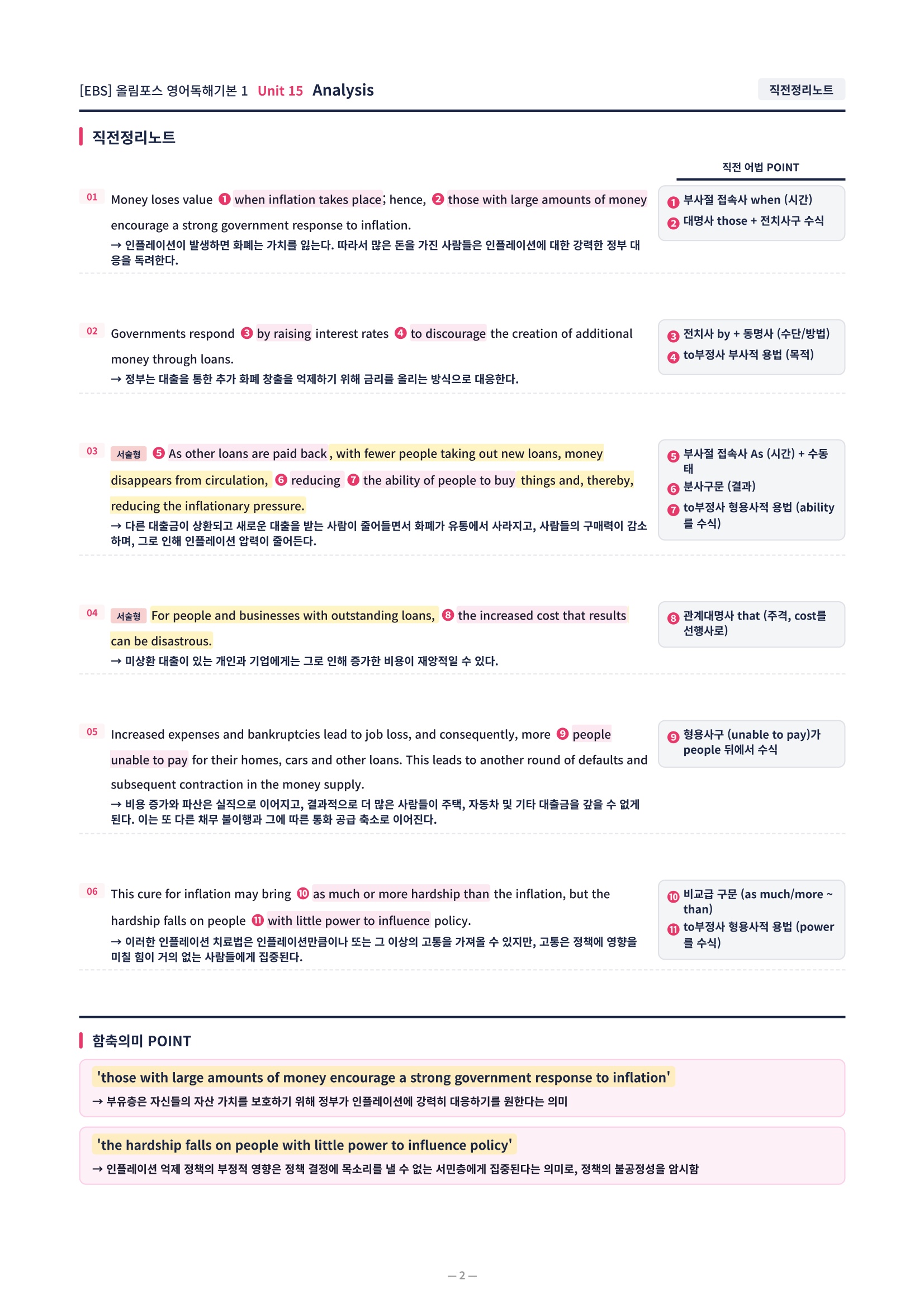 [EBS] 올림포스 영어독해기본 1 Unit 15 Analysis

직전정리노트

직전정리노트

직전 어법 POINT

01 Money loses value ❶ when inflation takes place; hence, ❷ those with large amounts of money encourage a strong government response to inflation.
→ 인플레이션이 발생하면 화폐는 가치를 잃는다. 따라서 많은 돈을 가진 사람들은 인플레이션에 대한 강력한 정부 대응을 독려한다.

❶ 부사절 접속사 when (시간)
❷ 대명사 those + 전치사구 수식

02 Governments respond ❸ by raising interest rates ❹ to discourage the creation of additional money through loans.
→ 정부는 대출을 통한 추가 화폐 창출을 억제하기 위해 금리를 올리는 방식으로 대응한다.

❸ 전치사 by + 동명사 (수단/방법)
❹ to부정사 부사적 용법 (목적)

03 서술형 ❺ As other loans are paid back, with fewer people taking out new loans, money disappears from circulation, ❻ reducing ❼ the ability of people to buy things and, thereby, reducing the inflationary pressure.
→ 다른 대출금이 상환되고 새로운 대출을 받는 사람이 줄어들면서 화폐가 유통에서 사라지고, 사람들의 구매력이 감소하며, 그로 인해 인플레이션 압력이 줄어든다.

❺ 부사절 접속사 As (시간) + 수동태
❻ 분사구문 (결과)
❼ to부정사 형용사적 용법 (ability를 수식)

04 서술형 For people and businesses with outstanding loans, ❽ the increased cost that results can be disastrous.
→ 미상환 대출이 있는 개인과 기업에게는 그로 인해 증가한 비용이 재앙적일 수 있다.

❽ 관계대명사 that (주격, cost를 선행사로)

05 Increased expenses and bankruptcies lead to job loss, and consequently, more ❾ people unable to pay for their homes, cars and other loans. This leads to another round of defaults and subsequent contraction in the money supply.
→ 비용 증가와 파산은 실직으로 이어지고, 결과적으로 더 많은 사람들이 주택, 자동차 및 기타 대출금을 갚을 수 없게 된다. 이는 또 다른 채무 불이행과 그에 따른 통화 공급 축소로 이어진다.

❾ 형용사구 (unable to pay)가 people 뒤에서 수식

06 This cure for inflation may bring ❿ as much or more hardship than the inflation, but the hardship falls on people ⓫ with little power to influence policy.
→ 이러한 인플레이션 치료법은 인플레이션만큼이나 또는 그 이상의 고통을 가져올 수 있지만, 고통은 정책에 영향을 미칠 힘이 거의 없는 사람들에게 집중된다.

❿ 비교급 구문 (as much/more ~ than)
⓫ to부정사 형용사적 용법 (power를 수식)

함축의미 POINT

'those with large amounts of money encourage a strong government response to inflation'
→ 부유층은 자신들의 자산 가치를 보호하기 위해 정부가 인플레이션에 강력히 대응하기를 원한다는 의미

'the hardship falls on people with little power to influence policy'
→ 인플레이션 억제 정책의 부정적 영향은 정책 결정에 목소리를 낼 수 없는 서민층에게 집중된다는 의미로, 정책의 불공정성을 암시함

— 2 —